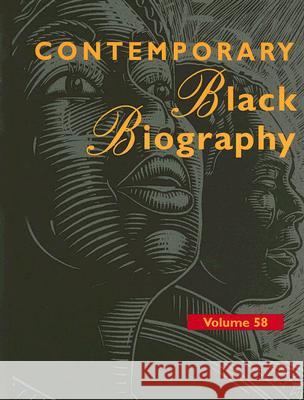 CONTEMPORARY
Black
Biography

Volume 58

Kraina Książek